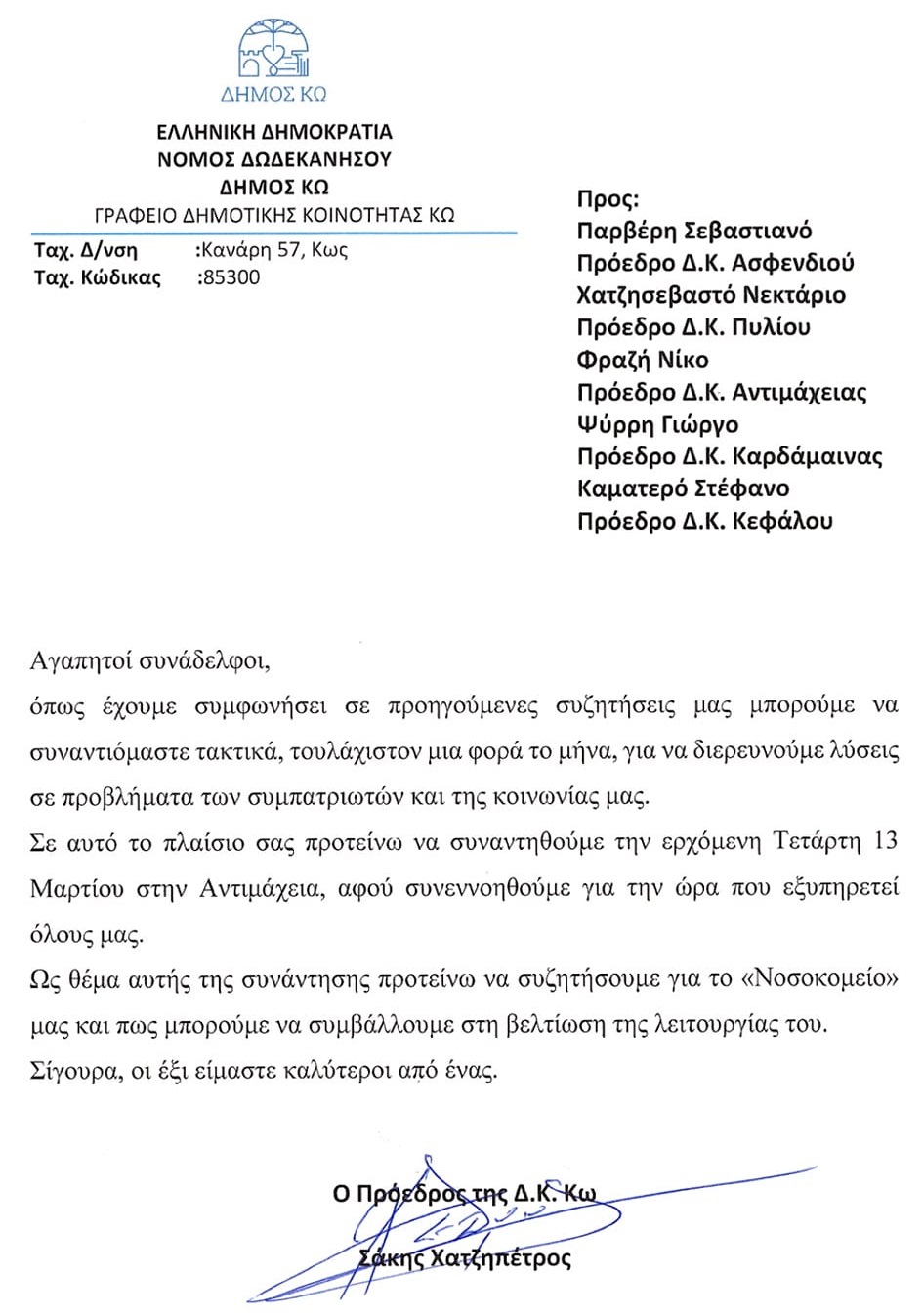 ΔΗΜΟΣ ΚΩ

ΕΛΛΗΝΙΚΗ ΔΗΜΟΚΡΑΤΙΑ
ΝΟΜΟΣ ΔΩΔΕΚΑΝΗΣΟΥ
ΔΗΜΟΣ ΚΩ
ΓΡΑΦΕΙΟ ΔΗΜΟΤΙΚΗΣ ΚΟΙΝΟΤΗΤΑΣ ΚΩ

Ταχ. Δ/νση :Κανάρη 57, Κως
Ταχ. Κώδικας :85300

Προς:
Παρβέρη Σεβαστιανό
Πρόεδρο Δ.Κ. Ασφενδιού
Χατζησεβαστό Νεκτάριο
Πρόεδρο Δ.Κ. Πυλίου
Φραζή Νίκο
Πρόεδρο Δ.Κ. Αντιμάχειας
Ψύρρη Γιώργο
Πρόεδρο Δ.Κ. Καρδάμαινας
Καματερό Στέφανο
Πρόεδρο Δ.Κ. Κεφάλου

Αγαπητοί συνάδελφοι,
όπως έχουμε συμφωνήσει σε προηγούμενες συζητήσεις μας μπορούμε να συναντιόμαστε τακτικά, τουλάχιστον μια φορά το μήνα, για να διερευνούμε λύσεις σε προβλήματα των συμπατριωτών και της κοινωνίας μας.
Σε αυτό το πλαίσιο σας προτείνω να συναντηθούμε την ερχόμενη Τετάρτη 13 Μαρτίου στην Αντιμάχεια, αφού συνεννοηθούμε για την ώρα που εξυπηρετεί όλους μας.
Ως θέμα αυτής της συνάντησης προτείνω να συζητήσουμε για το «Νοσοκομείο» μας και πως μπορούμε να συμβάλλουμε στη βελτίωση της λειτουργίας του.
Σίγουρα, οι έξι είμαστε καλύτεροι από ένας.

Ο Πρόεδρος της Δ.Κ. Κω

Σάκης Χατζηπέτρος